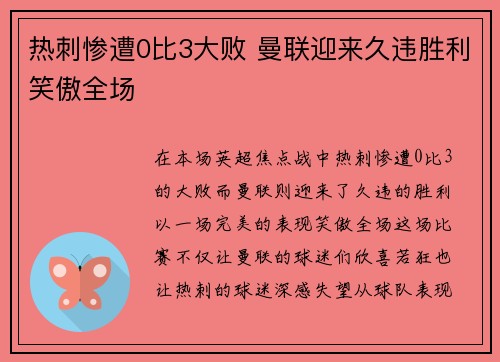 热刺惨遭0比3大败 曼联迎来久违胜利笑傲全场

在本场英超焦点战中热刺惨遭0比3的大败而曼联则迎来了久违的胜利以一场完美的表现笑傲全场这场比赛不仅让曼联的球迷们欣喜若狂也让热刺的球迷深感失望从球队表现